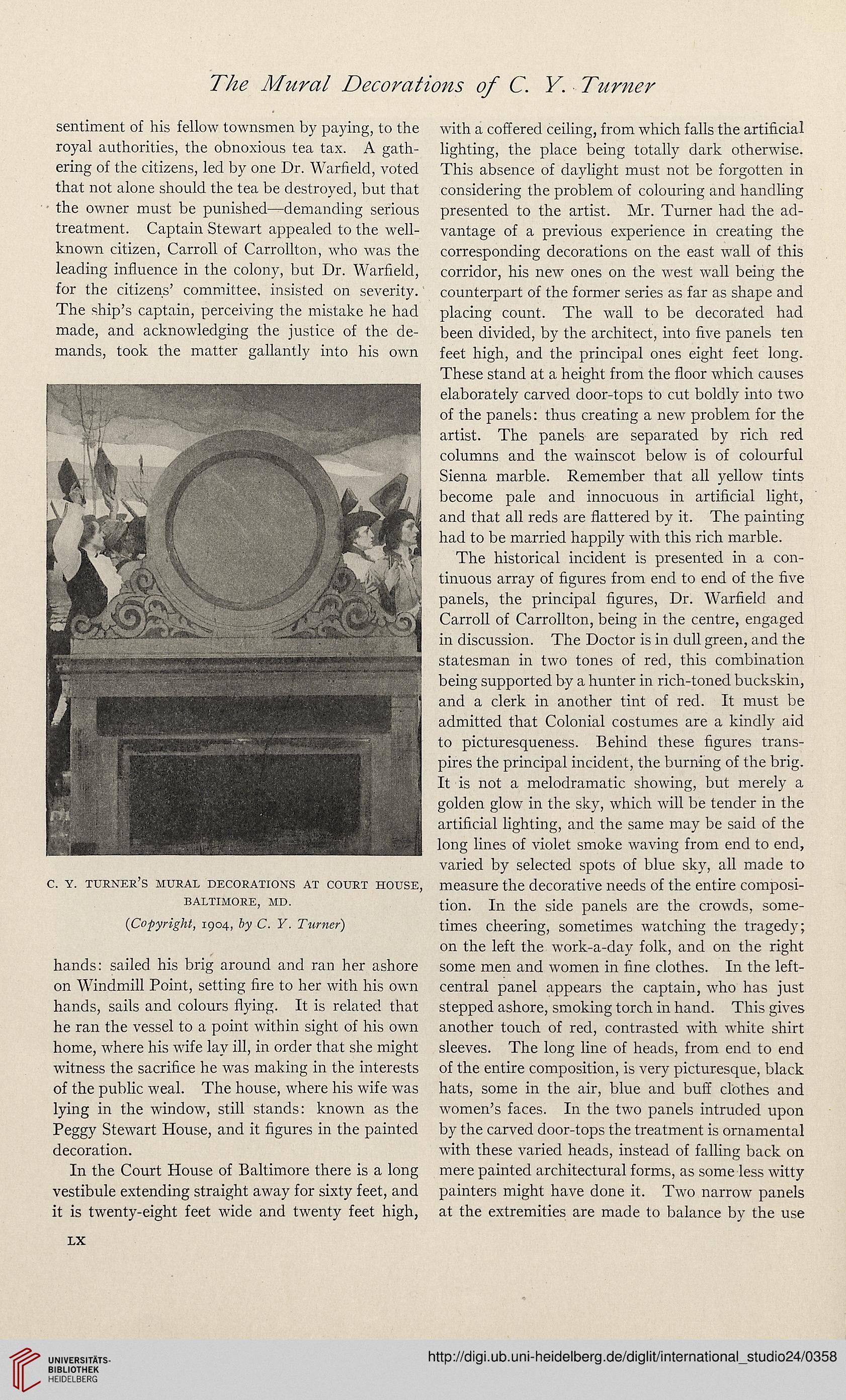 The Mural Decorations of C. Y. Turner

sentiment of his fellow townsmen by paying, to the royal authorities, the obnoxious tea tax. A gathering of the citizens, led by one Dr. Warfield, voted that not alone should the tea be destroyed, but that the owner must be punished—demanding serious treatment. Captain Stewart appealed to the well-known citizen, Carroll of Carrollton, who was the leading influence in the colony, but Dr. Warfield, for the citizens' committee, insisted on severity. The ship's captain, perceiving the mistake he had made, and acknowledging the justice of the demands, took the matter gallantly into his own

C. Y. TURNER'S MURAL DECORATIONS AT COURT HOUSE, BALTIMORE, MD.

(Copyright, 1904, by C. Y. Turner)

hands: sailed his brig around and ran her ashore on Windmill Point, setting fire to her with his own hands, sails and colours flying. It is related that he ran the vessel to a point within sight of his own home, where his wife lay ill, in order that she might witness the sacrifice he was making in the interests of the public weal. The house, where his wife was lying in the window, still stands: known as the Peggy Stewart House, and it figures in the painted decoration.

In the Court House of Baltimore there is a long vestibule extending straight away for sixty feet, and it is twenty-eight feet wide and twenty feet high, with a coffered ceiling, from which falls the artificial lighting, the place being totally dark otherwise. This absence of daylight must not be forgotten in considering the problem of colouring and handling presented to the artist. Mr. Turner had the advantage of a previous experience in creating the corresponding decorations on the east wall of this corridor, his new ones on the west wall being the counterpart of the former series as far as shape and placing count. The wall to be decorated had been divided, by the architect, into five panels ten feet high, and the principal ones eight feet long. These stand at a height from the floor which causes elaborately carved door-tops to cut boldly into two of the panels: thus creating a new problem for the artist. The panels are separated by rich red columns and the wainscot below is of colourful Sienna marble. Remember that all yellow tints become pale and innocuous in artificial light, and that all reds are flattered by it. The painting had to be married happily with this rich marble.

The historical incident is presented in a continuous array of figures from end to end of the five panels, the principal figures, Dr. Warfield and Carroll of Carrollton, being in the centre, engaged in discussion. The Doctor is in dull green, and the statesman in two tones of red, this combination being supported by a hunter in rich-toned buckskin, and a clerk in another tint of red. It must be admitted that Colonial costumes are a kindly aid to picturesqueness. Behind these figures transpires the principal incident, the burning of the brig. It is not a melodramatic showing, but merely a golden glow in the sky, which will be tender in the artificial lighting, and the same may be said of the long lines of violet smoke waving from end to end, varied by selected spots of blue sky, all made to measure the decorative needs of the entire composition. In the side panels are the crowds, sometimes cheering, sometimes watching the tragedy; on the left the work-a-day folk, and on the right some men and women in fine clothes. In the left-central panel appears the captain, who has just stepped ashore, smoking torch in hand. This gives another touch of red, contrasted with white shirt sleeves. The long line of heads, from end to end of the entire composition, is very picturesque, black hats, some in the air, blue and buff clothes and women's faces. In the two panels intruded upon by the carved door-tops the treatment is ornamental with these varied heads, instead of falling back on mere painted architectural forms, as some less witty painters might have done it. Two narrow panels at the extremities are made to balance by the use

LX

UNIVERSITÄTS-BIBLIOTHEK HEIDELBERG

http://digi.ub.uni-heidelberg.de/diglit/international_studio24/0358